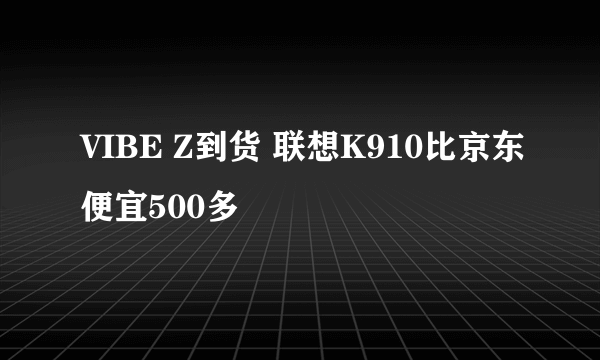 VIBE Z到货 联想K910比京东便宜500多